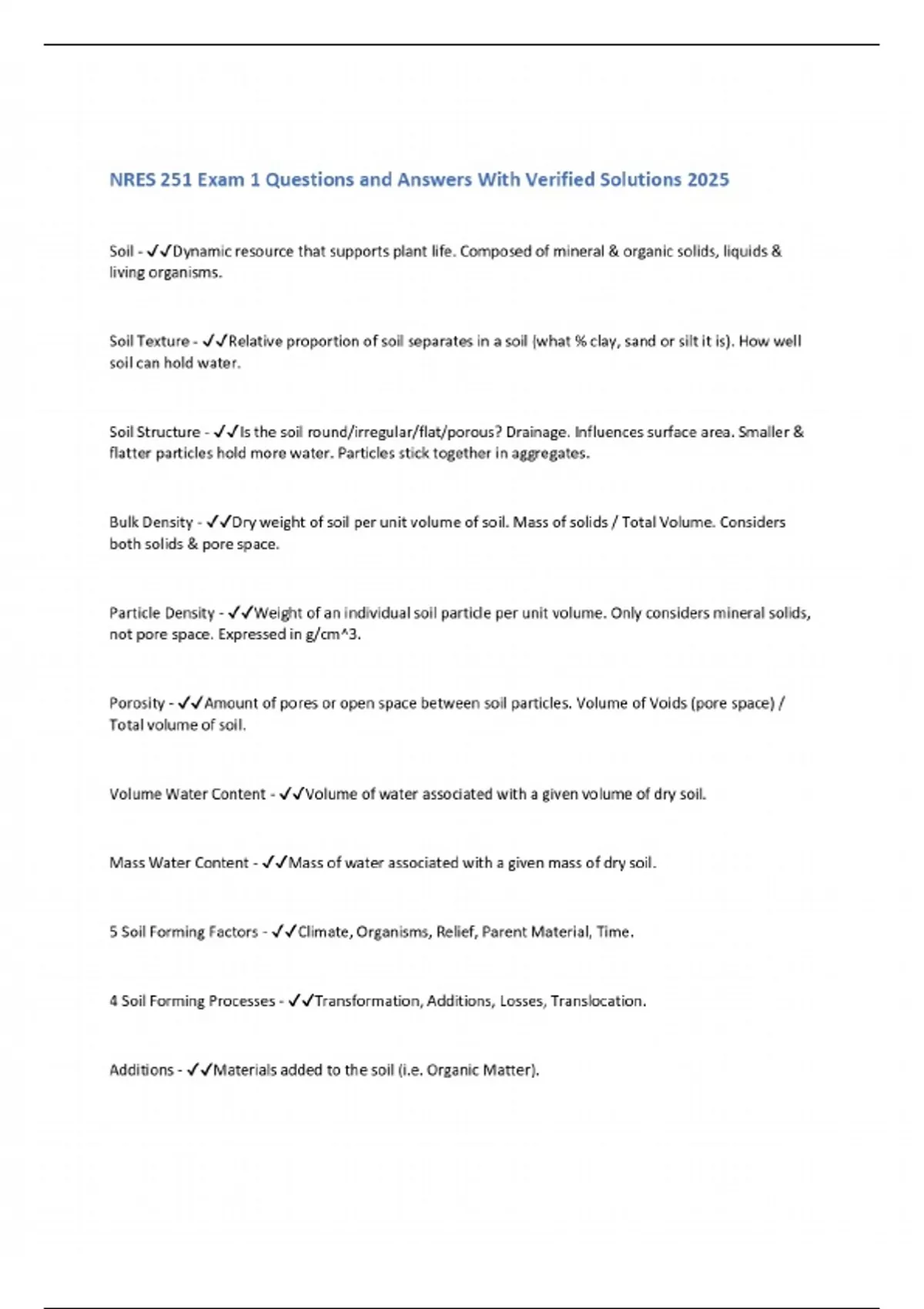 NRES 251 Exam 1 Questions and Answers With Verified Solutions 2025

Soil - ✓✓Dynamic resource that supports plant life. Composed of mineral & organic solids, liquids & living organisms.

Soil Texture - ✓✓Relative proportion of soil separates in a soil (what % clay, sand or silt it is). How well soil can hold water.

Soil Structure - ✓✓Is the soil round/irregular/flat/porous? Drainage. Influences surface area. Smaller & flatter particles hold more water. Particles stick together in aggregates.

Bulk Density - ✓✓Dry weight of soil per unit volume of soil. Mass of solids / Total Volume. Considers both solids & pore space.

Particle Density - ✓✓Weight of an individual soil particle per unit volume. Only considers mineral solids, not pore space. Expressed in g/cm^3.

Porosity - ✓✓Amount of pores or open space between soil particles. Volume of Voids (pore space) / Total volume of soil.

Volume Water Content - ✓✓Volume of water associated with a given volume of dry soil.

Mass Water Content - ✓✓Mass of water associated with a given mass of dry soil.

5 Soil Forming Factors - ✓✓Climate, Organisms, Relief, Parent Material, Time.

4 Soil Forming Processes - ✓✓Transformation, Additions, Losses, Translocation.

Additions - ✓✓Materials added to the soil (i.e. Organic Matter).